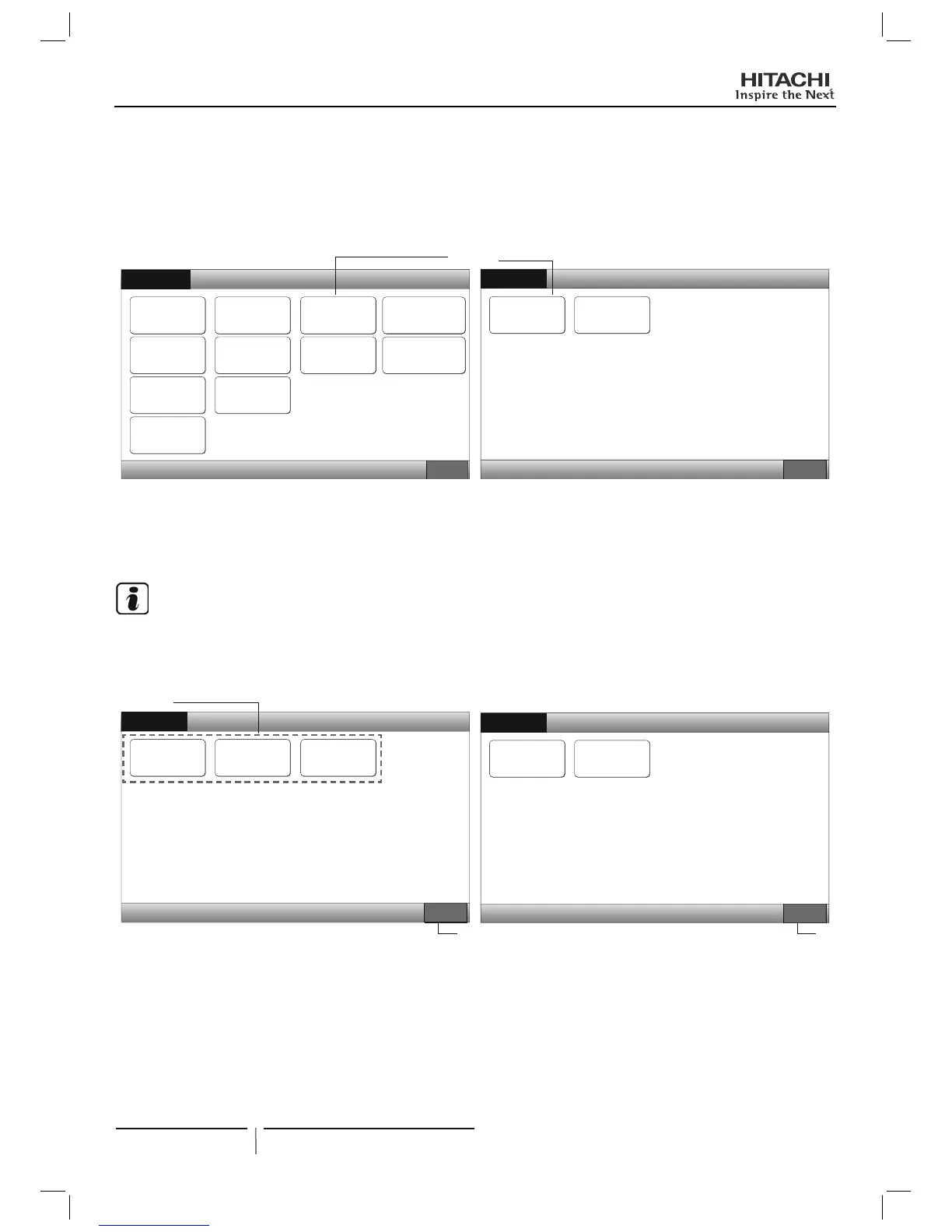 HITACHI
Inspire the Next